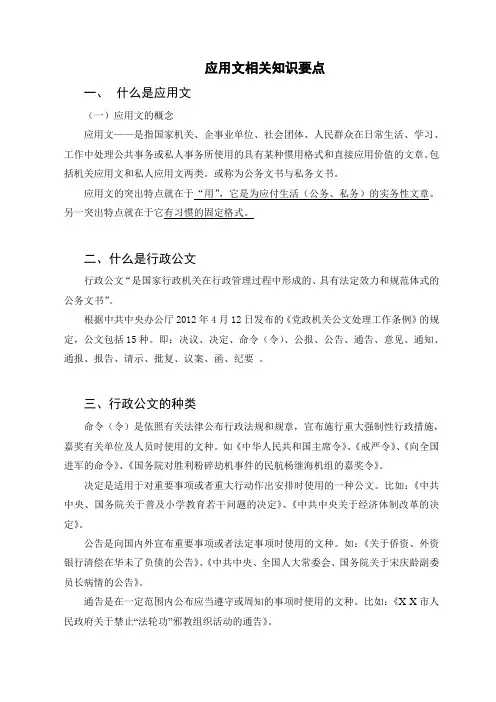 应用文相关知识要点

一、 什么是应用文

（一）应用文的概念

应用文——是指国家机关、企事业单位、社会团体、人民群众在日常生活、学习、工作中处理公共事务或私人事务所使用的具有某种惯用格式和直接应用价值的文章。包括机关应用文和私人应用文两类。或称为公务文书与私务文书。

应用文的突出特点就在于“用”，它是为应付生活（公务、私务）的实务性文章。另一突出特点就在于它有习惯的固定格式。

二、什么是行政公文

行政公文“是国家行政机关在行政管理过程中形成的、具有法定效力和规范体式的公务文书”。

根据中共中央办公厅 2012 年 4 月 12 日发布的《党政机关公文处理工作条例》的规定，公文包括 15 种。即：决议、决定、命令（令）、公报、公告、通告、意见、通知、通报、报告、请示、批复、议案、函、纪要 。

三、行政公文的种类

命令（令）是依照有关法律公布行政法规和规章，宣布施行重大强制性行政措施，嘉奖有关单位及人员时使用的文种。如《中华人民共和国主席令》、《戒严令》、《向全国进军的命令》、《国务院对胜利粉碎劫机事件的民航杨继海机组的嘉奖令》。

决定是适用于对重要事项或者重大行动作出安排时使用的一种公文。比如：《中共中央、国务院关于普及小学教育若干问题的决定》、《中共中央关于经济体制改革的决定》。

公告是向国内外宣布重要事项或者法定事项时使用的文种。如：《关于侨资、外资银行清偿在华未了负债的公告》、《中共中央、全国人大常委会、国务院关于宋庆龄副委员长病情的公告》。

通告是在一定范围内公布应当遵守或周知的事项时使用的文种。比如：《X X 市人民政府关于禁止“法轮功”邪教组织活动的通告》。